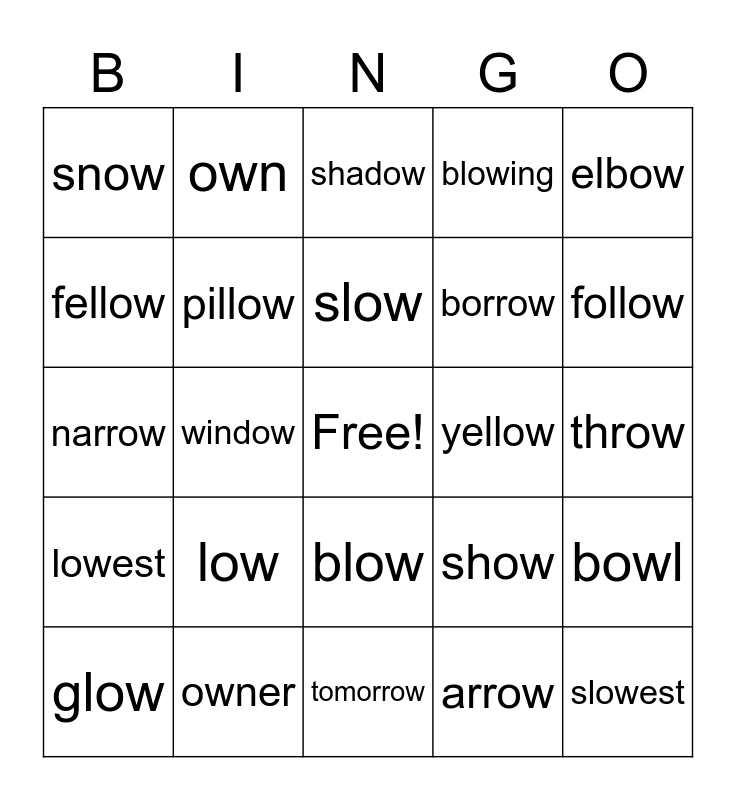 | B | I | N | G | O |
|---|---|---|---|---|
| snow | own | shadow | blowing | elbow |
| fellow | pillow | slow | borrow | follow |
| narrow | window | Free! | yellow | throw |
| lowest | low | blow | show | bowl |
| glow | owner | tomorrow | arrow | slowest |